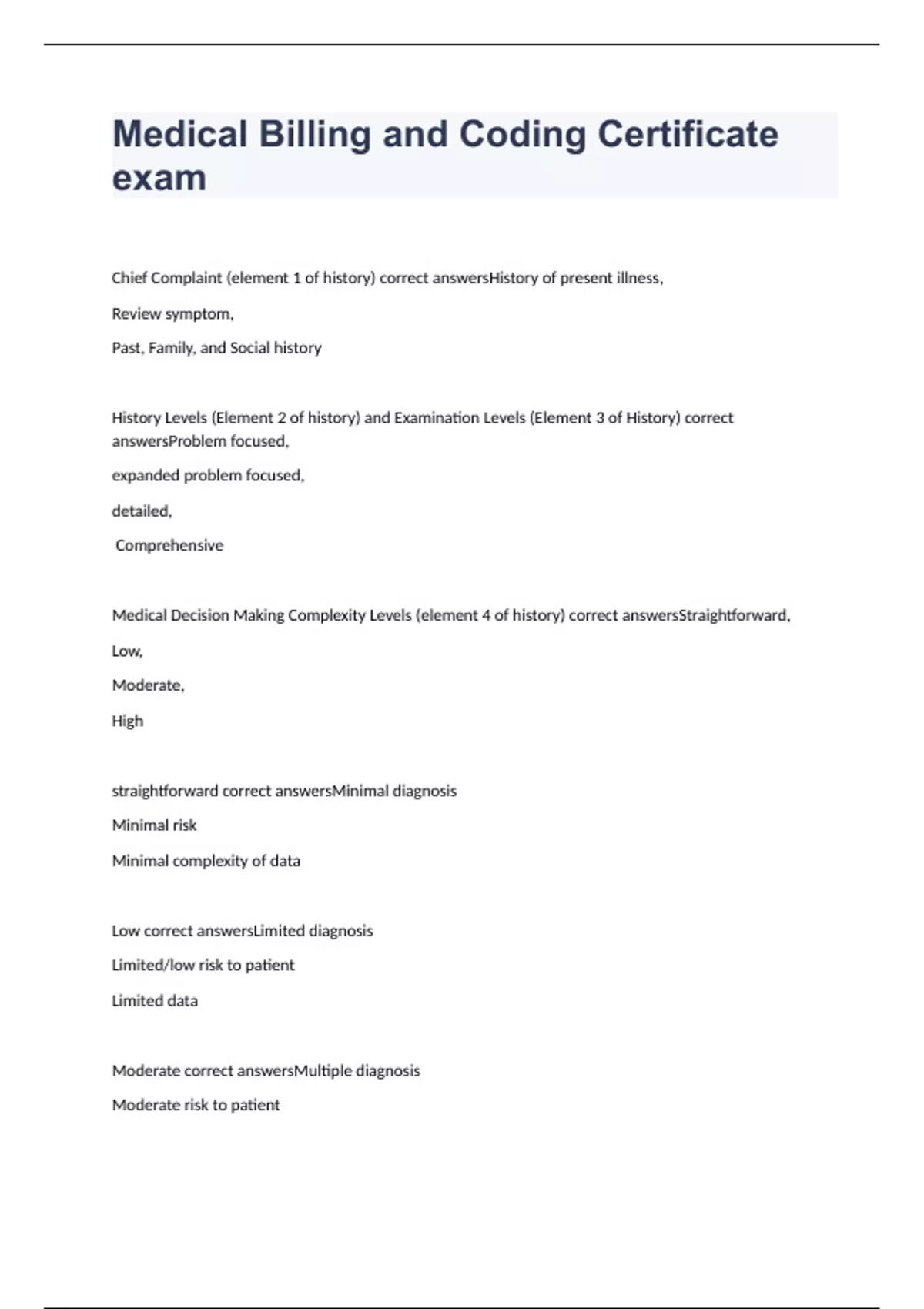 Medical Billing and Coding Certificate exam

Chief Complaint (element 1 of history) correct answersHistory of present illness,

Review symptom,

Past, Family, and Social history

History Levels (Element 2 of history) and Examination Levels (Element 3 of History) correct answersProblem focused,

expanded problem focused,

detailed,

Comprehensive

Medical Decision Making Complexity Levels (element 4 of history) correct answersStraightforward,

Low,

Moderate,

High

straightforward correct answersMinimal diagnosis

Minimal risk

Minimal complexity of data

Low correct answersLimited diagnosis

Limited/low risk to patient

Limited data

Moderate correct answersMultiple diagnosis

Moderate risk to patient